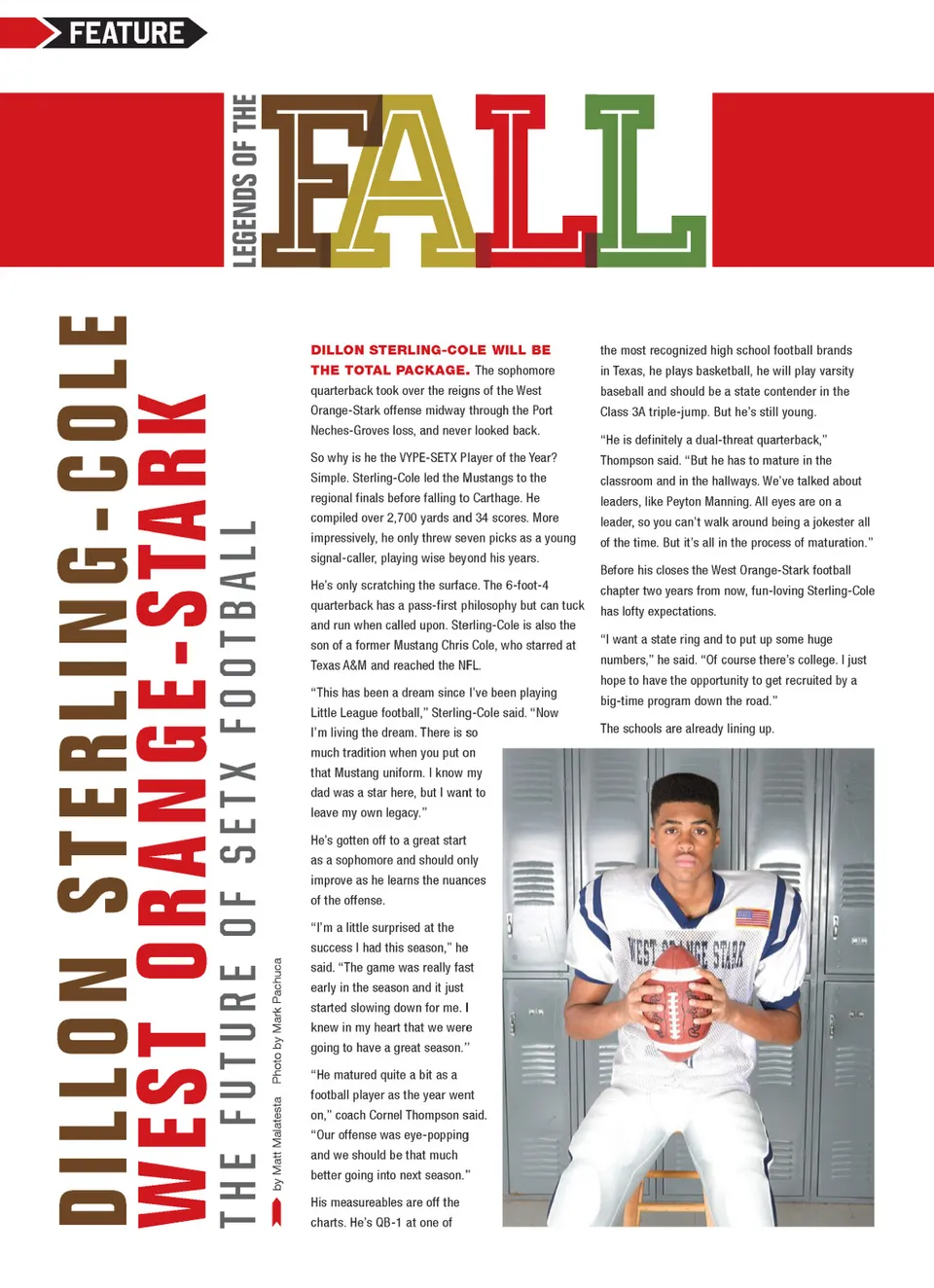 FEATURE

LEGENDS OF THE
FALL

DILLON STERLING-COLE
WEST ORANGE-STARK
THE FUTURE OF SETX FOOTBALL

by Matt Malatesta Photo by Mark Pachuca

DILLON STERLING-COLE WILL BE THE TOTAL PACKAGE. The sophomore quarterback took over the reigns of the West Orange-Stark offense midway through the Port Neches-Groves loss, and never looked back.

So why is he the VYPE-SETX Player of the Year? Simple. Sterling-Cole led the Mustangs to the regional finals before falling to Carthage. He compiled over 2,700 yards and 34 scores. More impressively, he only threw seven picks as a young signal-caller, playing wise beyond his years.

He's only scratching the surface. The 6-foot-4 quarterback has a pass-first philosophy but can tuck and run when called upon. Sterling-Cole is also the son of a former Mustang Chris Cole, who starred at Texas A&M and reached the NFL.

"This has been a dream since I've been playing Little League football," Sterling-Cole said. "Now I'm living the dream. There is so much tradition when you put on that Mustang uniform. I know my dad was a star here, but I want to leave my own legacy."

He's gotten off to a great start as a sophomore and should only improve as he learns the nuances of the offense.

"I'm a little surprised at the success I had this season," he said. "The game was really fast early in the season and it just started slowing down for me. I knew in my heart that we were going to have a great season."

"He matured quite a bit as a football player as the year went on," coach Cornel Thompson said. "Our offense was eye-popping and we should be that much better going into next season."

His measureables are off the charts. He's QB-1 at one of the most recognized high school football brands in Texas, he plays basketball, he will play varsity baseball and should be a state contender in the Class 3A triple-jump. But he's still young.

"He is definitely a dual-threat quarterback," Thompson said. "But he has to mature in the classroom and in the hallways. We've talked about leaders, like Peyton Manning. All eyes are on a leader, so you can't walk around being a jokester all of the time. But it's all in the process of maturation."

Before his closes the West Orange-Stark football chapter two years from now, fun-loving Sterling-Cole has lofty expectations.

"I want a state ring and to put up some huge numbers," he said. "Of course there's college. I just hope to have the opportunity to get recruited by a big-time program down the road."

The schools are already lining up.

WEST ORANGE STARK